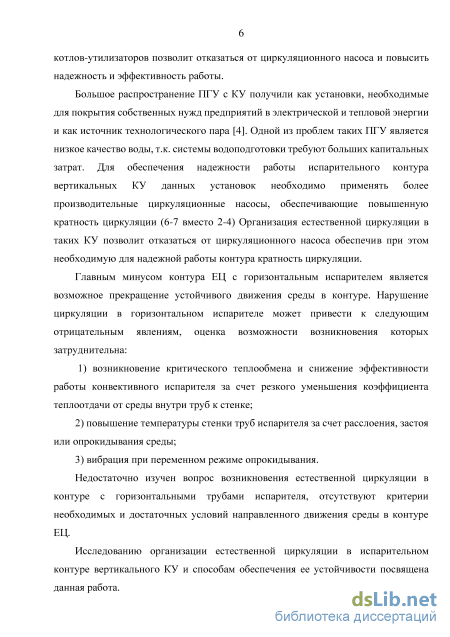 6

котлов-утилизаторов позволит отказаться от циркуляционного насоса и повысить надежность и эффективность работы.

Большое распространение ПГУ с КУ получили как установки, необходимые для покрытия собственных нужд предприятий в электрической и тепловой энергии и как источник технологического пара [4]. Одной из проблем таких ПГУ является низкое качество воды, т.к. системы водоподготовки требуют больших капитальных затрат. Для обеспечения надежности работы испарительного контура вертикальных КУ данных установок необходимо применять более производительные циркуляционные насосы, обеспечивающие повышенную кратность циркуляции (6-7 вместо 2-4) Организация естественной циркуляции в таких КУ позволит отказаться от циркуляционного насоса обеспечив при этом необходимую для надежной работы контура кратность циркуляции.

Главным минусом контура ЕЦ с горизонтальным испарителем является возможное прекращение устойчивого движения среды в контуре. Нарушение циркуляции в горизонтальном испарителе может привести к следующим отрицательным явлениям, оценка возможности возникновения которых затруднительна:

1) возникновение критического теплообмена и снижение эффективности работы конвективного испарителя за счет резкого уменьшения коэффициента теплоотдачи от среды внутри труб к стенке;

2) повышение температуры стенки труб испарителя за счет расслоения, застоя или опрокидывания среды;

3) вибрация при переменном режиме опрокидывания.

Недостаточно изучен вопрос возникновения естественной циркуляции в контуре с горизонтальными трубами испарителя, отсутствуют критерии необходимых и достаточных условий направленного движения среды в контуре ЕЦ.

Исследованию организации естественной циркуляции в испарительном контуре вертикального КУ и способам обеспечения ее устойчивости посвящена данная работа.

dsLib.net
библиотека диссертаций